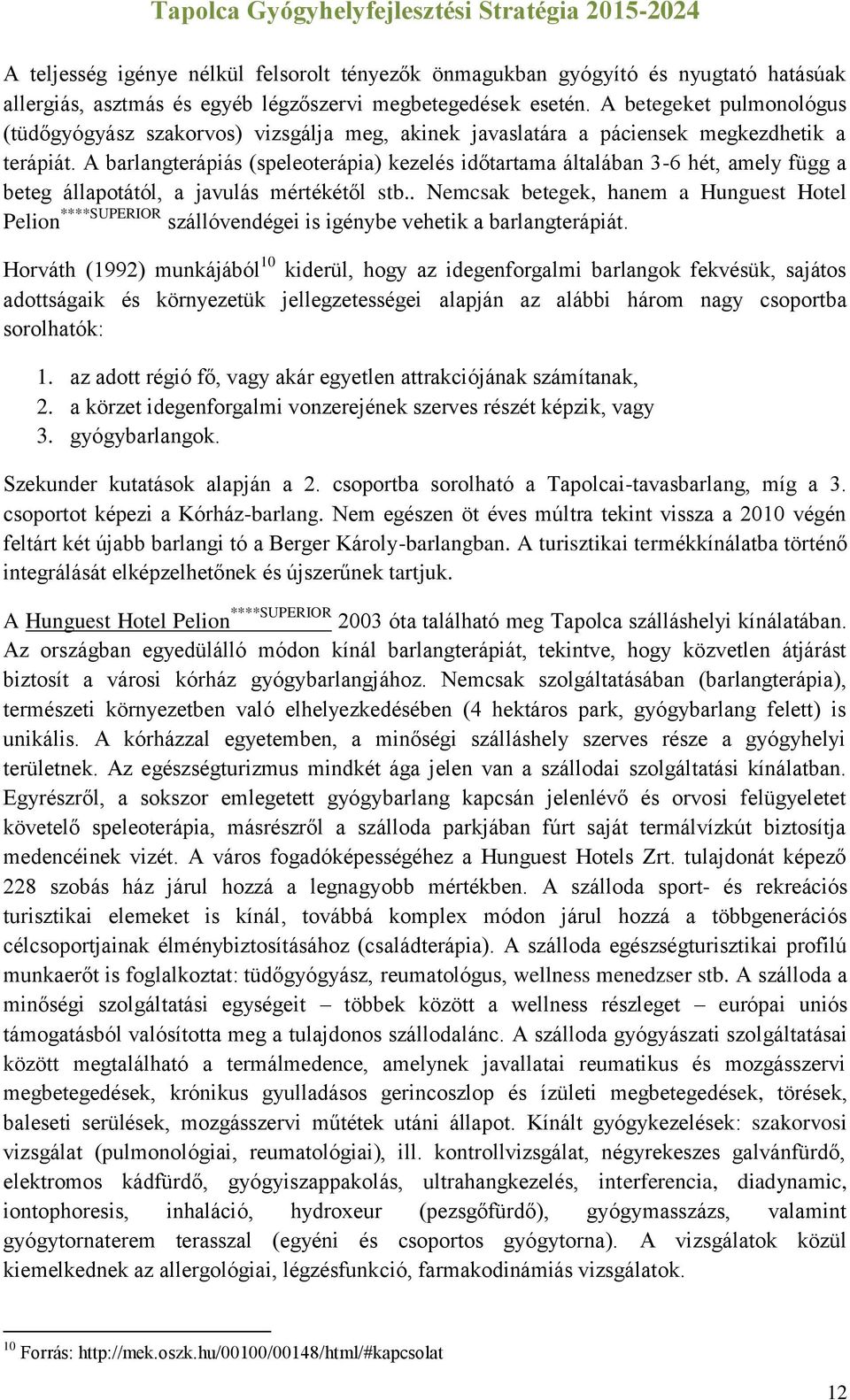 Tapolca Gyógyhelyfejlesztési Stratégia 2015-2024

A teljesség igénye nélkül felsorolt tényezők önmagukban gyógyító és nyugtató hatásúak allergiás, asztmás és egyéb légzőszervi megbetegedések esetén. A betegeket pulmonológus (tüdőgyógyász szakorvos) vizsgálja meg, akinek javaslatára a páciensek megkezdhetik a terápiát. A barlangterápiás (speleoterápia) kezelés időtartama általában 3-6 hét, amely függ a beteg állapotától, a javulás mértékétől stb.. Nemcsak betegek, hanem a Hunguest Hotel Pelion$^{****SUPERIOR}$ szállóvendégei is igénybe vehetik a barlangterápiát.

Horváth (1992) munkájából$^{10}$ kiderül, hogy az idegenforgalmi barlangok fekvésük, sajátos adottságaik és környezetük jellegzetességei alapján az alábbi három nagy csoportba sorolhatók:

1. az adott régió fő, vagy akár egyetlen attrakciójának számítanak,
2. a körzet idegenforgalmi vonzerejének szerves részét képzik, vagy
3. gyógybarlangok.

Szekunder kutatások alapján a 2. csoportba sorolható a Tapolcai-tavasbarlang, míg a 3. csoportot képezi a Kórház-barlang. Nem egészen öt éves múltra tekint vissza a 2010 végén feltárt két újabb barlangi tó a Berger Károly-barlangban. A turisztikai termékkínálatba történő integrálását elképzelhetőnek és újszerűnek tartjuk.

A Hunguest Hotel Pelion$^{****SUPERIOR}$ 2003 óta található meg Tapolca szálláshelyi kínálatában. Az országban egyedülálló módon kínál barlangterápiát, tekintve, hogy közvetlen átjárást biztosít a városi kórház gyógybarlangjához. Nemcsak szolgáltatásában (barlangterápia), természeti környezetben való elhelyezkedésében (4 hektáros park, gyógybarlang felett) is unikális. A kórházzal egyetemben, a minőségi szálláshely szerves része a gyógyhelyi területnek. Az egészségturizmus mindkét ága jelen van a szállodai szolgáltatási kínálatban. Egyrészről, a sokszor emlegetett gyógybarlang kapcsán jelenlévő és orvosi felügyeletet követelő speleoterápia, másrészről a szálloda parkjában fúrt saját termálvízkút biztosítja medencéinek vizét. A város fogadóképességéhez a Hunguest Hotels Zrt. tulajdonát képező 228 szobás ház járul hozzá a legnagyobb mértékben. A szálloda sport- és rekreációs turisztikai elemeket is kínál, továbbá komplex módon járul hozzá a többgenerációs célcsoportjainak élménybiztosításához (családterápia). A szálloda egészségturisztikai profilú munkaerőt is foglalkoztat: tüdőgyógyász, reumatológus, wellness menedzser stb. A szálloda a minőségi szolgáltatási egységeit – többek között a wellness részleget – európai uniós támogatásból valósította meg a tulajdonos szállodalánc. A szálloda gyógyászati szolgáltatásai között megtalálható a termálmedence, amelynek javallatai reumatikus és mozgásszervi megbetegedések, krónikus gyulladásos gerincoszlop és ízületi megbetegedések, törések, baleseti sérülések, mozgásszervi műtétek utáni állapot. Kínált gyógykezelések: szakorvosi vizsgálat (pulmonológiai, reumatológiai), ill. kontrollvizsgálat, négyrekeszes galvánfürdő, elektromos kádfürdő, gyógyiszappakolás, ultrahangkezelés, interferencia, diadynamic, iontophoresis, inhaláció, hydroxeur (pezsgőfürdő), gyógymasszázs, valamint gyógytornaterem terasszal (egyéni és csoportos gyógytorna). A vizsgálatok közül kiemelkednek az allergológiai, légzésfunkció, farmakodinámiás vizsgálatok.

$^{10}$ Forrás: http://mek.oszk.hu/00100/00148/html/#kapcsolat

12